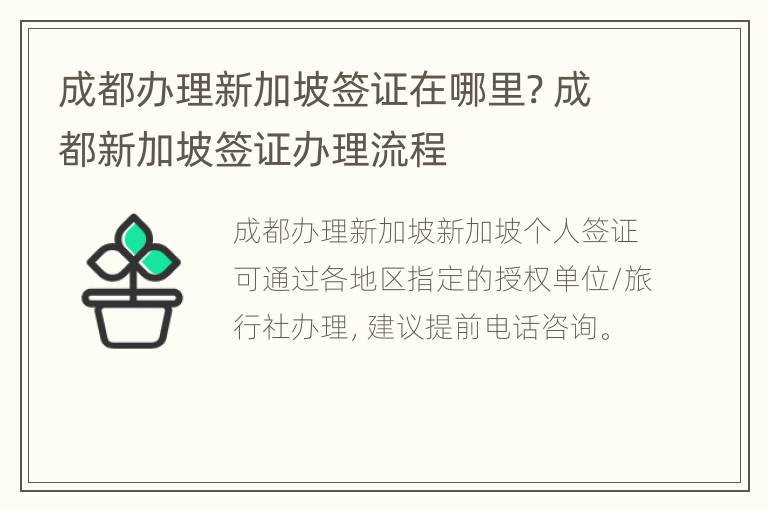 成都办理新加坡签证在哪里? 成都新加坡签证办理流程

成都办理新加坡新加坡个人签证可通过各地区指定的授权单位/旅行社办理, 建议提前电话咨询。